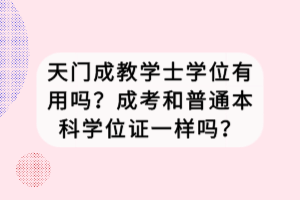 天门成教学士学位有用吗？成考和普通本科学位证一样吗？